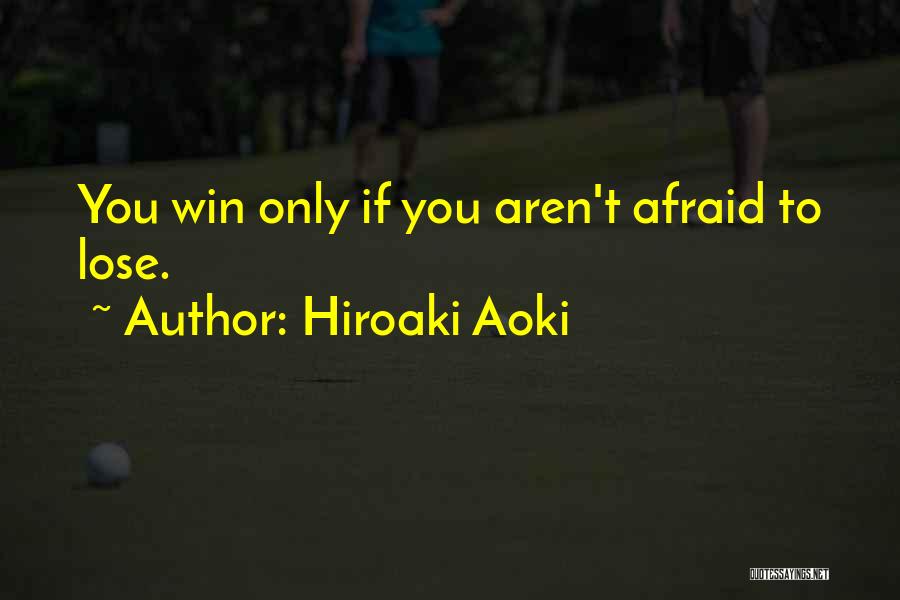 You win only if you aren't afraid to lose.

~ Author: Hiroaki Aoki

QUOTESSAYINGS.NET